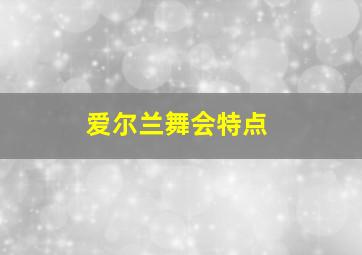 爱尔兰舞会特点